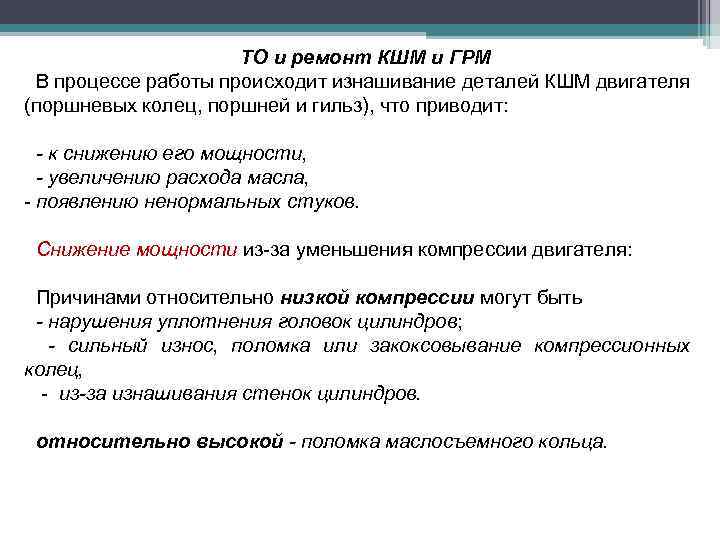 ТО и ремонт КШМ и ГРМ

В процессе работы происходит изнашивание деталей КШМ двигателя (поршневых колец, поршней и гильз), что приводит:

- к снижению его мощности,
- увеличению расхода масла,
- появлению ненормальных стуков.

Снижение мощности из-за уменьшения компрессии двигателя:

Причинами относительно низкой компрессии могут быть
- нарушения уплотнения головок цилиндров;
- сильный износ, поломка или закоксовывание компрессионных колец,
- из-за изнашивания стенок цилиндров.

относительно высокой - поломка маслосъемного кольца.